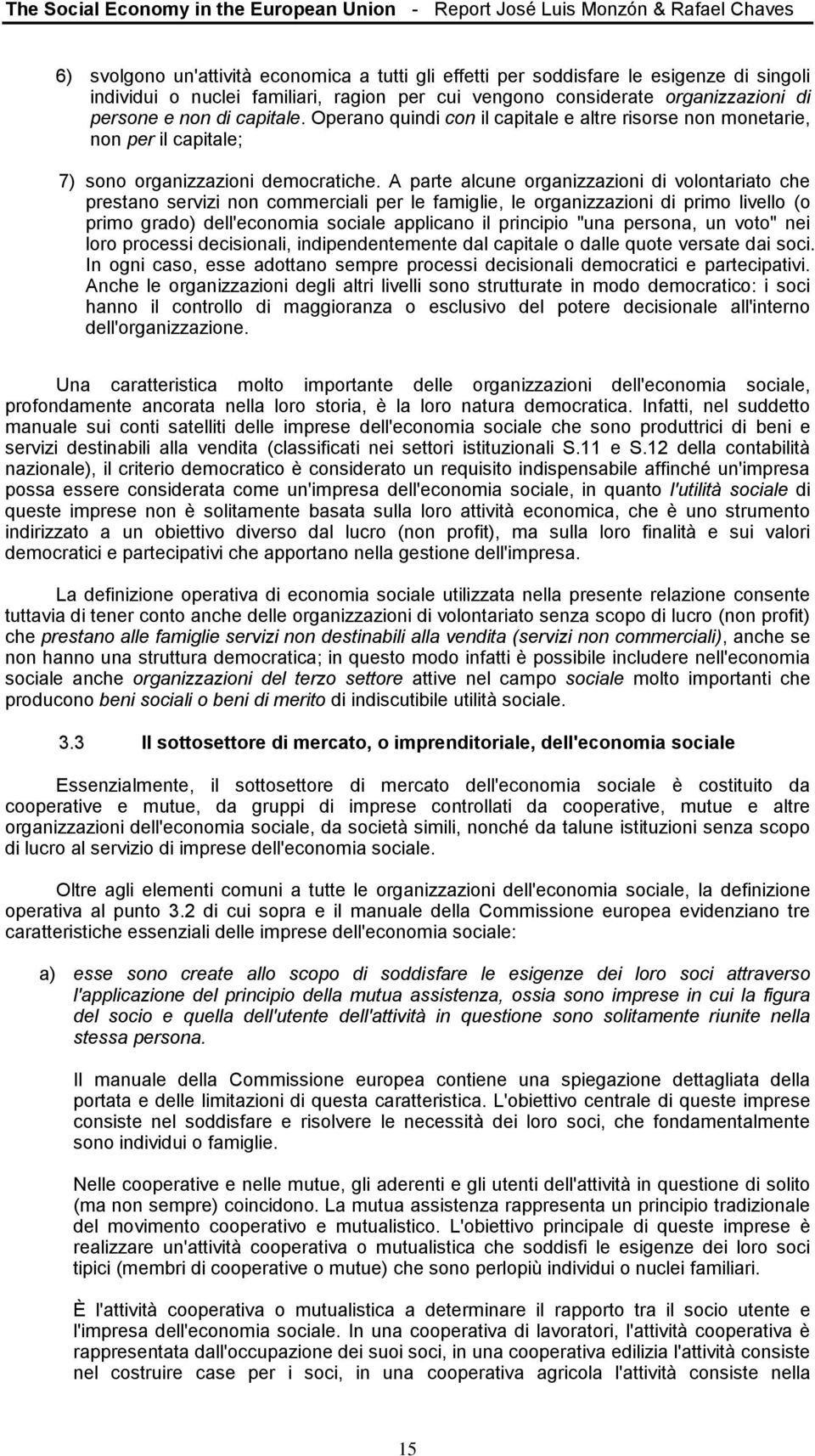 The Social Economy in the European Union - Report José Luis Monzón & Rafael Chaves

6) svolgono un'attività economica a tutti gli effetti per soddisfare le esigenze di singoli individui o nuclei familiari, ragion per cui vengono considerate organizzazioni di persone e non di capitale. Operano quindi con il capitale e altre risorse non monetarie, non per il capitale;

7) sono organizzazioni democratiche. A parte alcune organizzazioni di volontariato che prestano servizi non commerciali per le famiglie, le organizzazioni di primo livello (o primo grado) dell'economia sociale applicano il principio "una persona, un voto" nei loro processi decisionali, indipendentemente dal capitale o dalle quote versate dai soci. In ogni caso, esse adottano sempre processi decisionali democratici e partecipativi. Anche le organizzazioni degli altri livelli sono strutturate in modo democratico: i soci hanno il controllo di maggioranza o esclusivo del potere decisionale all'interno dell'organizzazione.

Una caratteristica molto importante delle organizzazioni dell'economia sociale, profondamente ancorata nella loro storia, è la loro natura democratica. Infatti, nel suddetto manuale sui conti satelliti delle imprese dell'economia sociale che sono produttrici di beni e servizi destinabili alla vendita (classificati nei settori istituzionali S.11 e S.12 della contabilità nazionale), il criterio democratico è considerato un requisito indispensabile affinché un'impresa possa essere considerata come un'impresa dell'economia sociale, in quanto l'utilità sociale di queste imprese non è solitamente basata sulla loro attività economica, che è uno strumento indirizzato a un obiettivo diverso dal lucro (non profit), ma sulla loro finalità e sui valori democratici e partecipativi che apportano nella gestione dell'impresa.

La definizione operativa di economia sociale utilizzata nella presente relazione consente tuttavia di tener conto anche delle organizzazioni di volontariato senza scopo di lucro (non profit) che prestano alle famiglie servizi non destinabili alla vendita (servizi non commerciali), anche se non hanno una struttura democratica; in questo modo infatti è possibile includere nell'economia sociale anche organizzazioni del terzo settore attive nel campo sociale molto importanti che producono beni sociali o beni di merito di indiscutibile utilità sociale.

3.3 Il sottosettore di mercato, o imprenditoriale, dell'economia sociale

Essenzialmente, il sottosettore di mercato dell'economia sociale è costituito da cooperative e mutue, da gruppi di imprese controllati da cooperative, mutue e altre organizzazioni dell'economia sociale, da società simili, nonché da talune istituzioni senza scopo di lucro al servizio di imprese dell'economia sociale.

Oltre agli elementi comuni a tutte le organizzazioni dell'economia sociale, la definizione operativa al punto 3.2 di cui sopra e il manuale della Commissione europea evidenziano tre caratteristiche essenziali delle imprese dell'economia sociale:

a) esse sono create allo scopo di soddisfare le esigenze dei loro soci attraverso l'applicazione del principio della mutua assistenza, ossia sono imprese in cui la figura del socio e quella dell'utente dell'attività in questione sono solitamente riunite nella stessa persona.

Il manuale della Commissione europea contiene una spiegazione dettagliata della portata e delle limitazioni di questa caratteristica. L'obiettivo centrale di queste imprese consiste nel soddisfare e risolvere le necessità dei loro soci, che fondamentalmente sono individui o famiglie.

Nelle cooperative e nelle mutue, gli aderenti e gli utenti dell'attività in questione di solito (ma non sempre) coincidono. La mutua assistenza rappresenta un principio tradizionale del movimento cooperativo e mutualistico. L'obiettivo principale di queste imprese è realizzare un'attività cooperativa o mutualistica che soddisfi le esigenze dei loro soci tipici (membri di cooperative o mutue) che sono perlopiù individui o nuclei familiari.

È l'attività cooperativa o mutualistica a determinare il rapporto tra il socio utente e l'impresa dell'economia sociale. In una cooperativa di lavoratori, l'attività cooperativa è rappresentata dall'occupazione dei suoi soci, in una cooperativa edilizia l'attività consiste nel costruire case per i soci, in una cooperativa agricola l'attività consiste nella

15